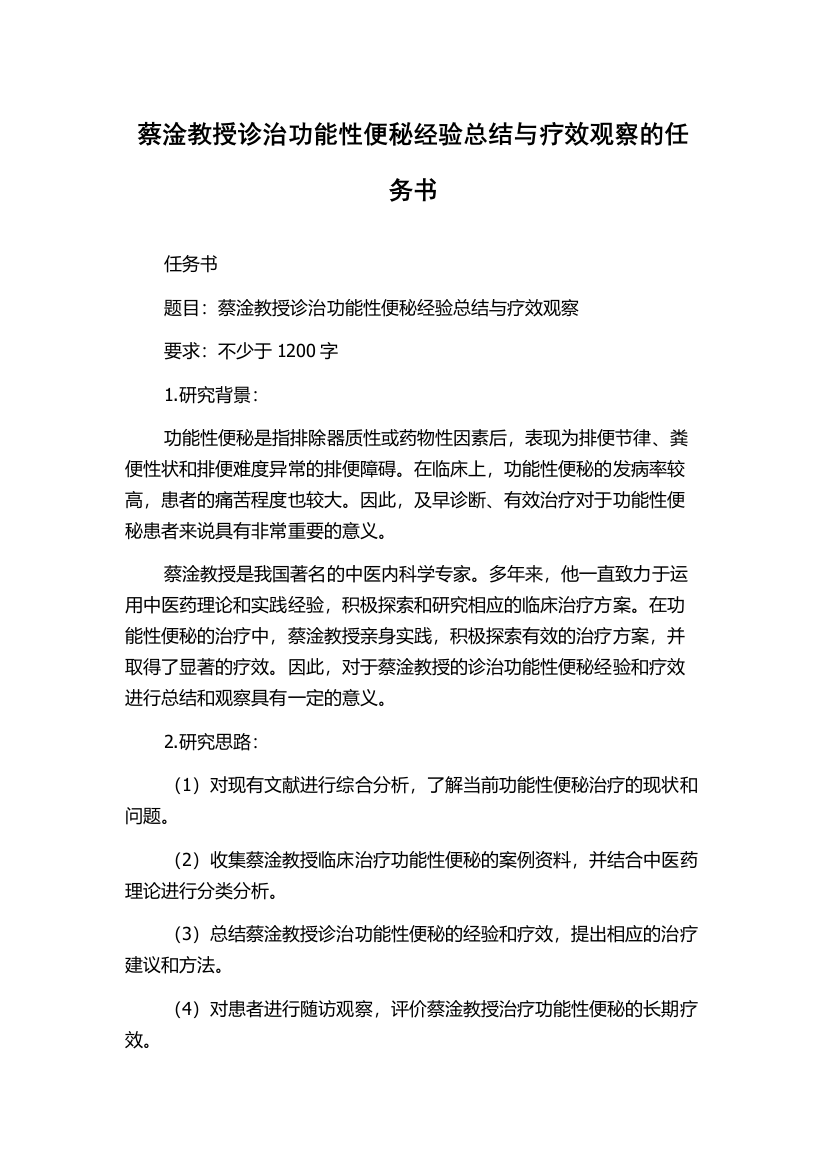 蔡淦教授诊治功能性便秘经验总结与疗效观察的任务书

任务书

题目：蔡淦教授诊治功能性便秘经验总结与疗效观察

要求：不少于 1200 字

1.研究背景：

功能性便秘是指排除器质性或药物性因素后，表现为排便节律、粪便性状和排便难度异常的排便障碍。在临床上，功能性便秘的发病率较高，患者的痛苦程度也较大。因此，及早诊断、有效治疗对于功能性便秘患者来说具有非常重要的意义。

蔡淦教授是我国著名的中医内科学专家。多年来，他一直致力于运用中医药理论和实践经验，积极探索和研究相应的临床治疗方案。在功能性便秘的治疗中，蔡淦教授亲身实践，积极探索有效的治疗方案，并取得了显著的疗效。因此，对于蔡淦教授的诊治功能性便秘经验和疗效进行总结和观察具有一定的意义。

2.研究思路：

（1）对现有文献进行综合分析，了解当前功能性便秘治疗的现状和问题。

（2）收集蔡淦教授临床治疗功能性便秘的案例资料，并结合中医药理论进行分类分析。

（3）总结蔡淦教授诊治功能性便秘的经验和疗效，提出相应的治疗建议和方法。

（4）对患者进行随访观察，评价蔡淦教授治疗功能性便秘的长期疗效。